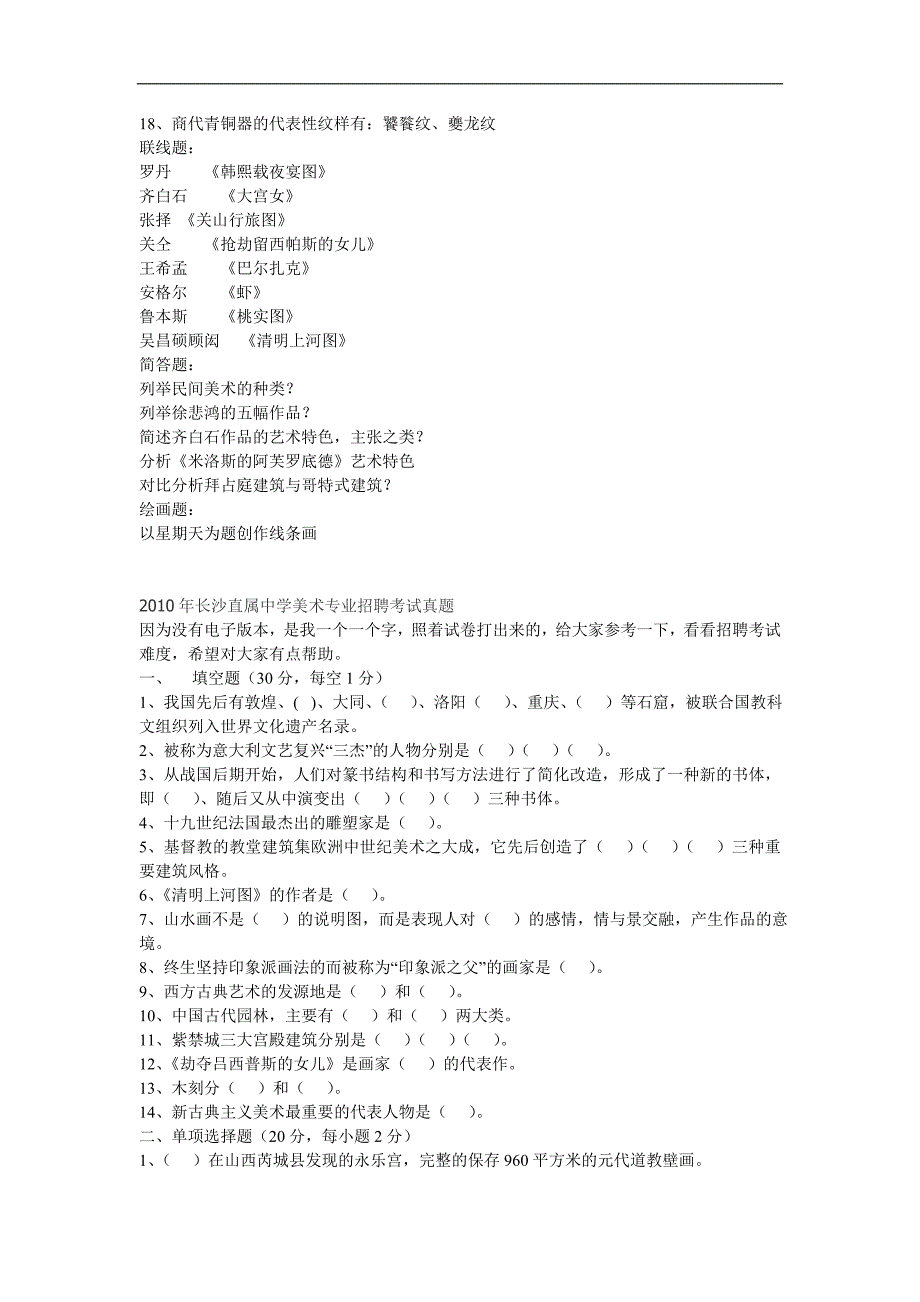 18、商代青铜器的代表性纹样有：饕餮纹、夔龙纹
联线题：
罗丹　　《韩熙载夜宴图》
齐白石　　《大宫女》
张择　《关山行旅图》
关仝　　《抢劫留西帕斯的女儿》
王希孟　　《巴尔扎克》
安格尔　　《虾》
鲁本斯　　《桃实图》
吴昌硕顾闳　　《清明上河图》
简答题：
列举民间美术的种类？
列举徐悲鸿的五幅作品？
简述齐白石作品的艺术特色，主张之类？
分析《米洛斯的阿芙罗底德》艺术特色
对比分析拜占庭建筑与哥特式建筑？
绘画题：
以星期天为题创作线条画

2010 年长沙直属中学美术专业招聘考试真题
因为没有电子版本，是我一个一个字，照着试卷打出来的，给大家参考一下，看看招聘考试难度，希望对大家有点帮助。
一、　填空题（30 分，每空 1 分）
1、我国先后有敦煌、( )、大同、（　）、洛阳（　）、重庆、（　）等石窟，被联合国教科文组织列入世界文化遗产名录。
2、被称为意大利文艺复兴“三杰”的人物分别是（　）（　）（　）。
3、从战国后期开始，人们对篆书结构和书写方法进行了简化改造，形成了一种新的书体，即（　)、随后又从中演变出（　）（　）（　）三种书体。
4、十九世纪法国最杰出的雕塑家是（　)。
5、基督教的教堂建筑集欧洲中世纪美术之大成，它先后创造了（　）（　）（　）三种重要建筑风格。
6、《清明上河图》的作者是（　)。
7、山水画不是（　）的说明图，而是表现人对（　）的感情，情与景交融，产生作品的意境。
8、终生坚持印象派画法的而被称为“印象派之父”的画家是（　)。
9、西方古典艺术的发源地是（　）和（　)。
10、中国古代园林，主要有（　）和（　）两大类。
11、紫禁城三大宫殿建筑分别是（　）（　）（　)。
12、《劫夺吕西普斯的女儿》是画家（　）的代表作。
13、木刻分（　）和（　)。
14、新古典主义美术最重要的代表人物是（　)。
二、单项选择题（20 分，每小题 2 分）
1、(　）在山西芮城县发现的永乐宫，完整的保存 960 平方米的元代道教壁画。